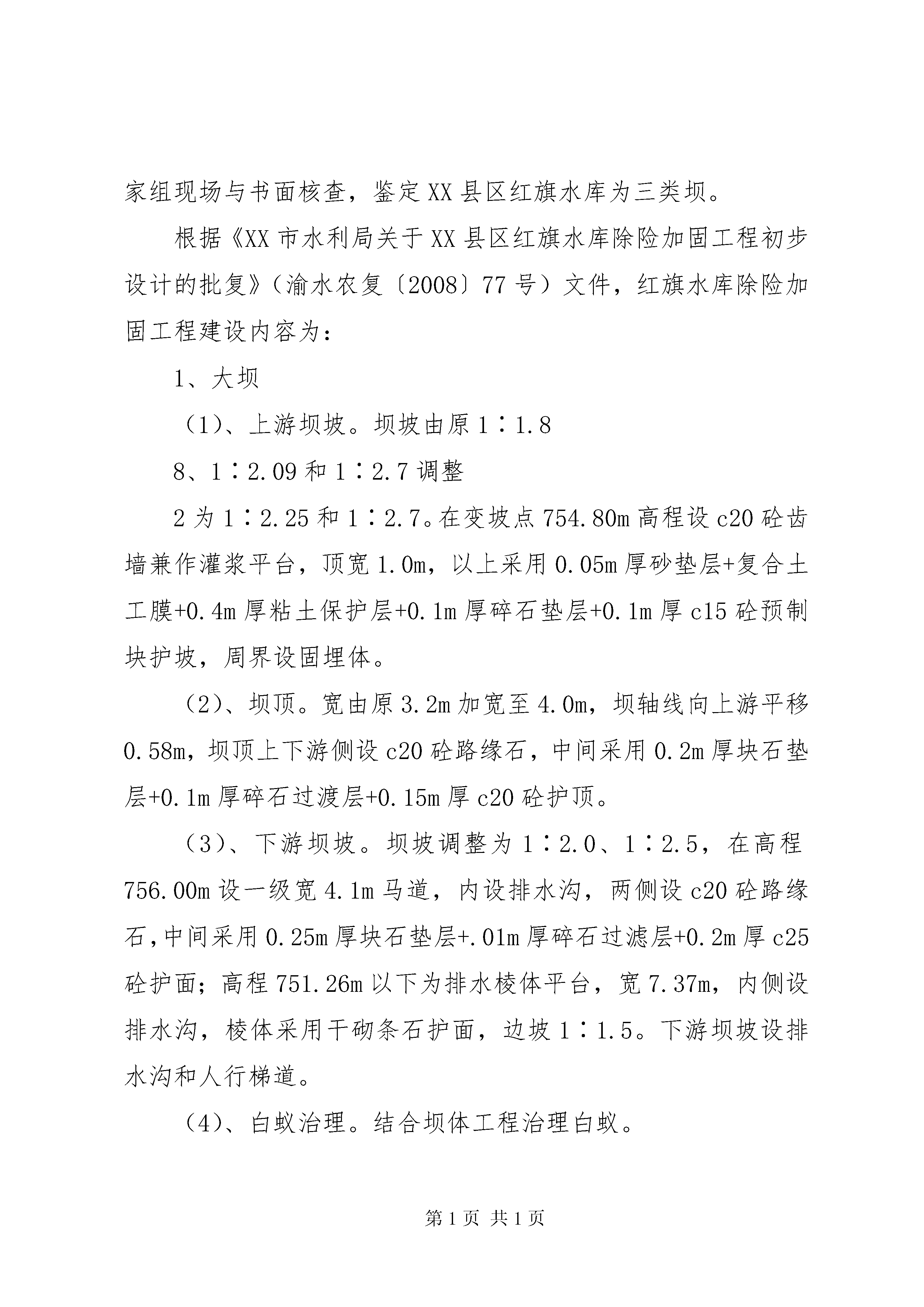 家组现场与书面核查，鉴定XX县区红旗水库为三类坝。

根据《XX市水利局关于XX县区红旗水库除险加固工程初步设计的批复》（渝水农复〔2008〕77号）文件，红旗水库除险加固工程建设内容为：

1、大坝

（1）、上游坝坡。坝坡由原1∶1.8

8、1∶2.09和1∶2.7调整

2为1∶2.25和1∶2.7。在变坡点754.80m高程设c20砼齿墙兼作灌浆平台，顶宽1.0m，以上采用0.05m厚砂垫层+复合土工膜+0.4m厚粘土保护层+0.1m厚碎石垫层+0.1m厚c15砼预制块护坡，周界设固埋体。

（2）、坝顶。宽由原3.2m加宽至4.0m，坝轴线向上游平移0.58m，坝顶上下游侧设c20砼路缘石，中间采用0.2m厚块石垫层+0.1m厚碎石过渡层+0.15m厚c20砼护顶。

（3）、下游坝坡。坝坡调整为1∶2.0、1∶2.5，在高程756.00m设一级宽4.1m马道，内设排水沟，两侧设c20砼路缘石，中间采用0.25m厚块石垫层+.01m厚碎石过滤层+0.2m厚c25砼护面；高程751.26m以下为排水棱体平台，宽7.37m，内侧设排水沟，棱体采用干砌条石护面，边坡1∶1.5。下游坝坡设排水沟和人行梯道。

（4）、白蚁治理。结合坝体工程治理白蚁。

第1页 共1页